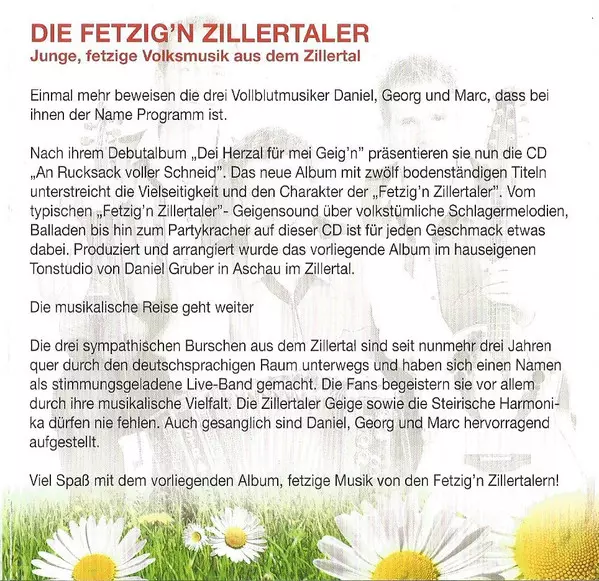 DIE FETZIG'N ZILLERTALER
Junge, fetzige Volksmusik aus dem Zillertal

Einmal mehr beweisen die drei Vollblutmusiker Daniel, Georg und Marc, dass bei ihnen der Name Programm ist.

Nach ihrem Debutalbum „Dei Herzal für mei Geig'n" präsentieren sie nun die CD „An Rucksack voller Schneid". Das neue Album mit zwölf bodenständigen Titeln unterstreicht die Vielseitigkeit und den Charakter der „Fetzig'n Zillertaler". Vom typischen „Fetzig'n Zillertaler"- Geigensound über volkstümliche Schlagermelodien, Balladen bis hin zum Partykracher auf dieser CD ist für jeden Geschmack etwas dabei. Produziert und arrangiert wurde das vorliegende Album im hauseigenen Tonstudio von Daniel Gruber in Aschau im Zillertal.

Die musikalische Reise geht weiter

Die drei sympathischen Burschen aus dem Zillertal sind seit nunmehr drei Jahren quer durch den deutschsprachigen Raum unterwegs und haben sich einen Namen als stimmungsgeladene Live-Band gemacht. Die Fans begeistern sie vor allem durch ihre musikalische Vielfalt. Die Zillertaler Geige sowie die Steirische Harmonika dürfen nie fehlen. Auch gesanglich sind Daniel, Georg und Marc hervorragend aufgestellt.

Viel Spaß mit dem vorliegenden Album, fetzige Musik von den Fetzig'n Zillertalern!